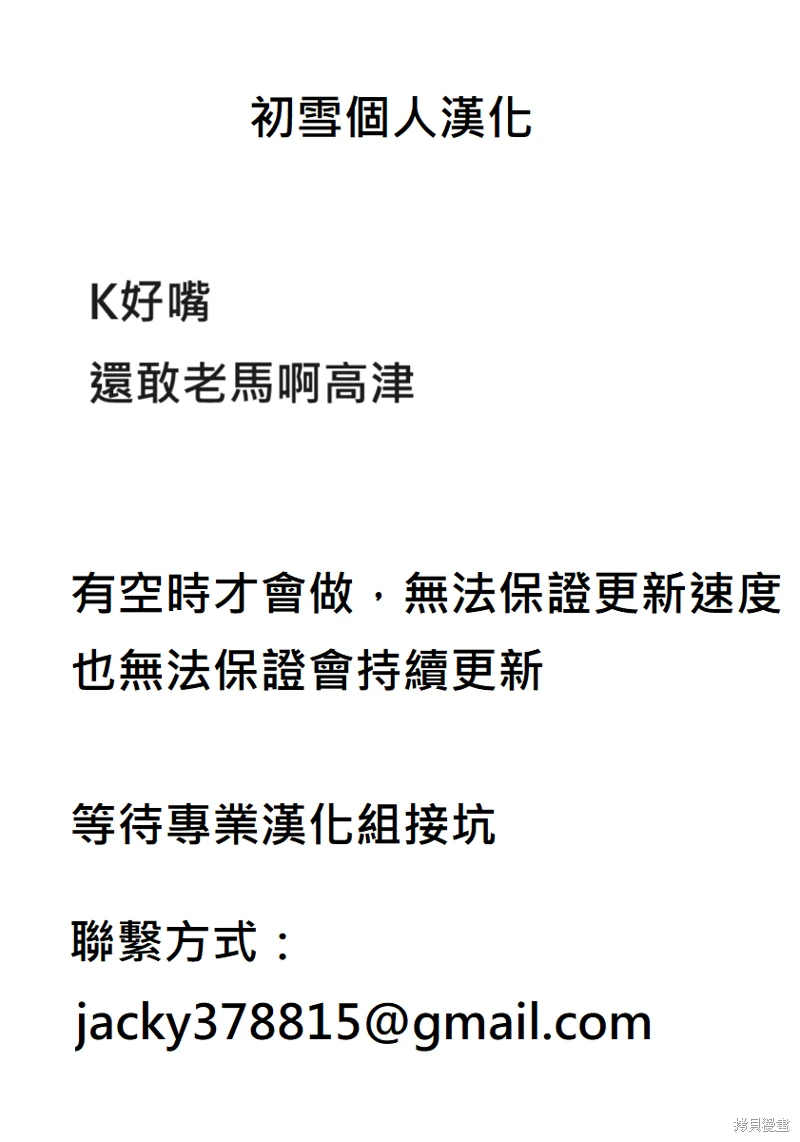 初雪個人漢化

K好嘴
還敢老馬啊高津

有空時才會做，無法保證更新速度
也無法保證會持續更新

等待專業漢化組接坑

聯繫方式：
jacky378815@gmail.com

拷貝漫畫